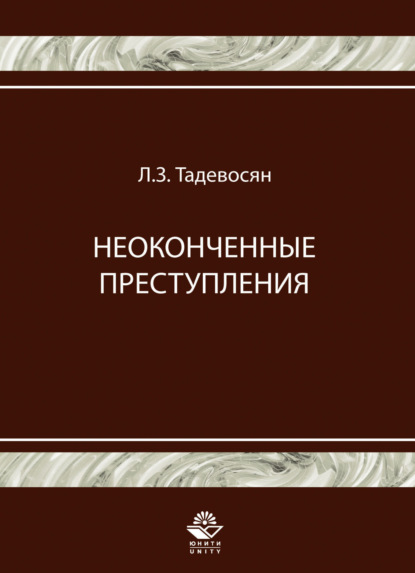 Л.З. Тадевосян

НЕОКОНЧЕННЫЕ ПРЕСТУПЛЕНИЯ

ЮНИТИ
UNITY